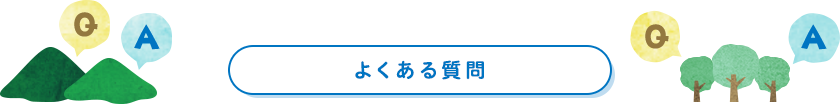 Q
A
よくある質問
Q
A